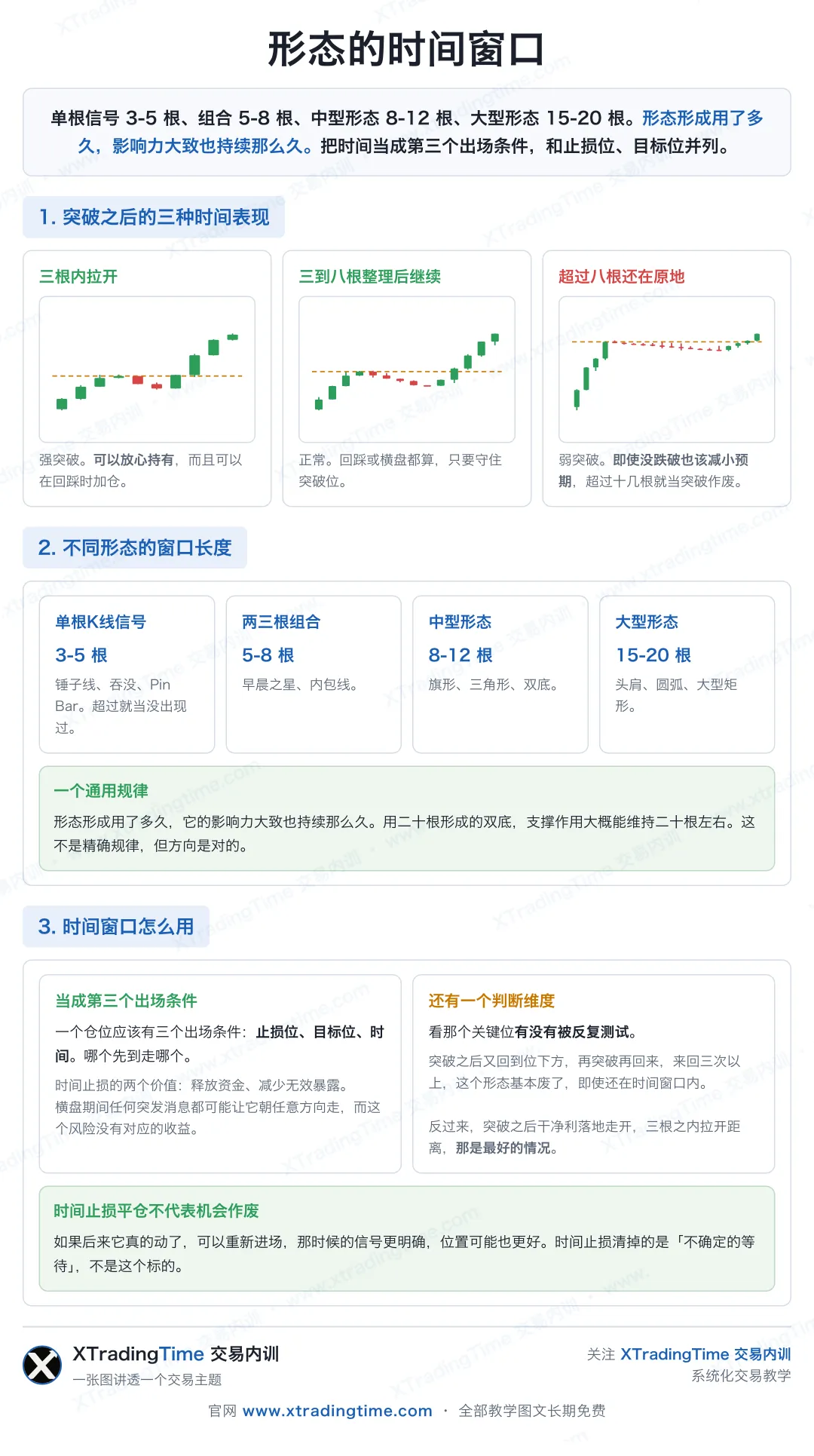 形态的时间窗口

单根信号 3-5 根、组合 5-8 根、中型形态 8-12 根、大型形态 15-20 根。形态形成用了多久，影响力大致也持续那么久。把时间当成第三个出场条件，和止损位、目标位并列。

1. 突破之后的三种时间表现

三根内拉开

强突破。可以放心持有，而且可以在回踩时加仓。

三到八根整理后继续

正常。回踩或横盘都算，只要守住突破位。

超过八根还在原地

弱突破。即使没跌破也该减小预期，超过十几根就当突破作废。

2. 不同形态的窗口长度

单根K线信号
3-5 根
锤子线、吞没、Pin Bar。超过就当没出现过。

两三根组合
5-8 根
早晨之星、内包线。

中型形态
8-12 根
旗形、三角形、双底。

大型形态
15-20 根
头肩、圆弧、大型矩形。

一个通用规律
形态形成用了多久，它的影响力大致也持续那么久。用二十根形成的双底，支撑作用大概能维持二十根左右。这不是精确规律，但方向是对的。

3. 时间窗口怎么用

当成第三个出场条件
一个仓位应该有三个出场条件：止损位、目标位、时间。哪个先到走哪个。
时间止损的两个价值：释放资金、减少无效暴露。横盘期间任何突发消息都可能让它朝任意方向走，而这个风险没有对应的收益。

还有一个判断维度
看那个关键位有没有被反复测试。
突破之后又回到位下方，再突破再回来，来回三次以上，这个形态基本废了，即使还在时间窗口内。
反过来，突破之后干净利落地走开，三根之内拉开距离，那是最好的情况。

时间止损平仓不代表机会作废
如果后来它真的动了，可以重新进场，那时候的信号更明确，位置可能也更好。时间止损清掉的是「不确定的等待」，不是这个标的。

XTradingTime 交易内训
一张图讲透一个交易主题

关注 XTradingTime 交易内训
系统化交易教学

官网 www.xtradingtime.com · 全部教学图文长期免费